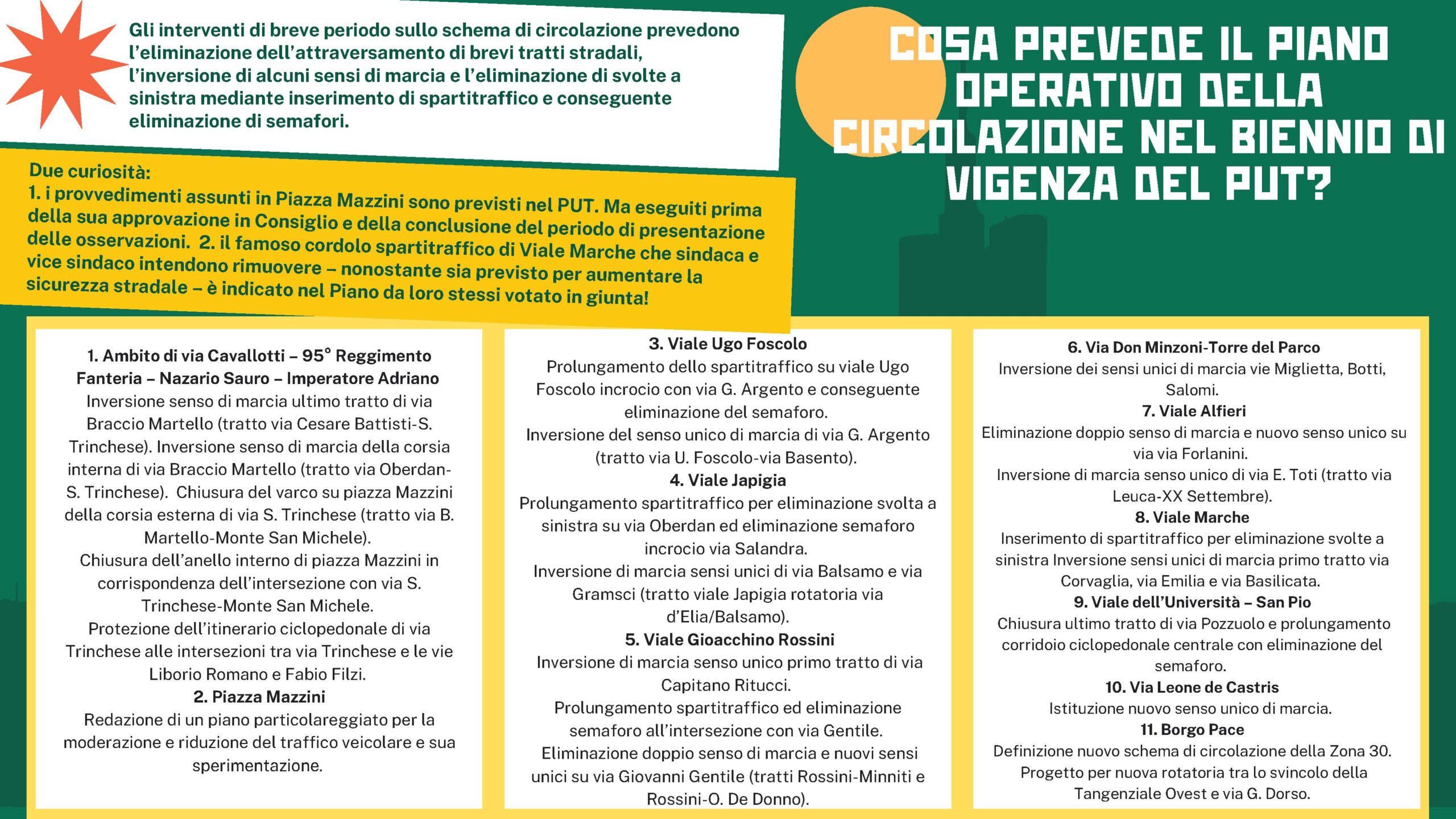 Gli interventi di breve periodo sullo schema di circolazione prevedono l'eliminazione dell'attraversamento di brevi tratti stradali, l'inversione di alcuni sensi di marcia e l'eliminazione di svolte a sinistra mediante inserimento di spartitraffico e conseguente eliminazione di semafori.

COSA PREVEDE IL PIANO OPERATIVO DELLA CIRCOLAZIONE NEL BIENNIO DI VIGENZA DEL PUT?

Due curiosità:
1. i provvedimenti assunti in Piazza Mazzini sono previsti nel PUT. Ma eseguiti prima della sua approvazione in Consiglio e della conclusione del periodo di presentazione delle osservazioni. 2. il famoso cordolo spartitraffico di Viale Marche che sindaca e vice sindaco intendono rimuovere – nonostante sia previsto per aumentare la sicurezza stradale – è indicato nel Piano da loro stessi votato in giunta!

1. Ambito di via Cavallotti – 95° Reggimento Fanteria – Nazario Sauro – Imperatore Adriano
Inversione senso di marcia ultimo tratto di via Braccio Martello (tratto via Cesare Battisti-S. Trinchese). Inversione senso di marcia della corsia interna di via Braccio Martello (tratto via Oberdan-S. Trinchese). Chiusura del varco su piazza Mazzini della corsia esterna di via S. Trinchese (tratto via B. Martello-Monte San Michele).
Chiusura dell'anello interno di piazza Mazzini in corrispondenza dell'intersezione con via S. Trinchese-Monte San Michele.
Protezione dell'itinerario ciclopedonale di via Trinchese alle intersezioni tra via Trinchese e le vie Liborio Romano e Fabio Filzi.
2. Piazza Mazzini
Redazione di un piano particolareggiato per la moderazione e riduzione del traffico veicolare e sua sperimentazione.

3. Viale Ugo Foscolo
Prolungamento dello spartitraffico su viale Ugo Foscolo incrocio con via G. Argento e conseguente eliminazione del semaforo.
Inversione del senso unico di marcia di via G. Argento (tratto via U. Foscolo-via Basento).
4. Viale Japigia
Prolungamento spartitraffico per eliminazione svolta a sinistra su via Oberdan ed eliminazione semaforo incrocio via Salandra.
Inversione di marcia sensi unici di via Balsamo e via Gramsci (tratto viale Japigia rotatoria via d'Elia/Balsamo).
5. Viale Gioacchino Rossini
Inversione di marcia senso unico primo tratto di via Capitano Ritucci.
Prolungamento spartitraffico ed eliminazione semaforo all'intersezione con via Gentile.
Eliminazione doppio senso di marcia e nuovi sensi unici su via Giovanni Gentile (tratti Rossini-Minniti e Rossini-O. De Donno).

6. Via Don Minzoni-Torre del Parco
Inversione dei sensi unici di marcia vie Miglietta, Botti, Salomi.
7. Viale Alfieri
Eliminazione doppio senso di marcia e nuovo senso unico su via via Forlanini.
Inversione di marcia senso unico di via E. Toti (tratto via Leuca-XX Settembre).
8. Viale Marche
Inserimento di spartitraffico per eliminazione svolte a sinistra Inversione sensi unici di marcia primo tratto via Corvaglia, via Emilia e via Basilicata.
9. Viale dell'Università – San Pio
Chiusura ultimo tratto di via Pozzuolo e prolungamento corridoio ciclopedonale centrale con eliminazione del semaforo.
10. Via Leone de Castris
Istituzione nuovo senso unico di marcia.
11. Borgo Pace
Definizione nuovo schema di circolazione della Zona 30.
Progetto per nuova rotatoria tra lo svincolo della Tangenziale Ovest e via G. Dorso.